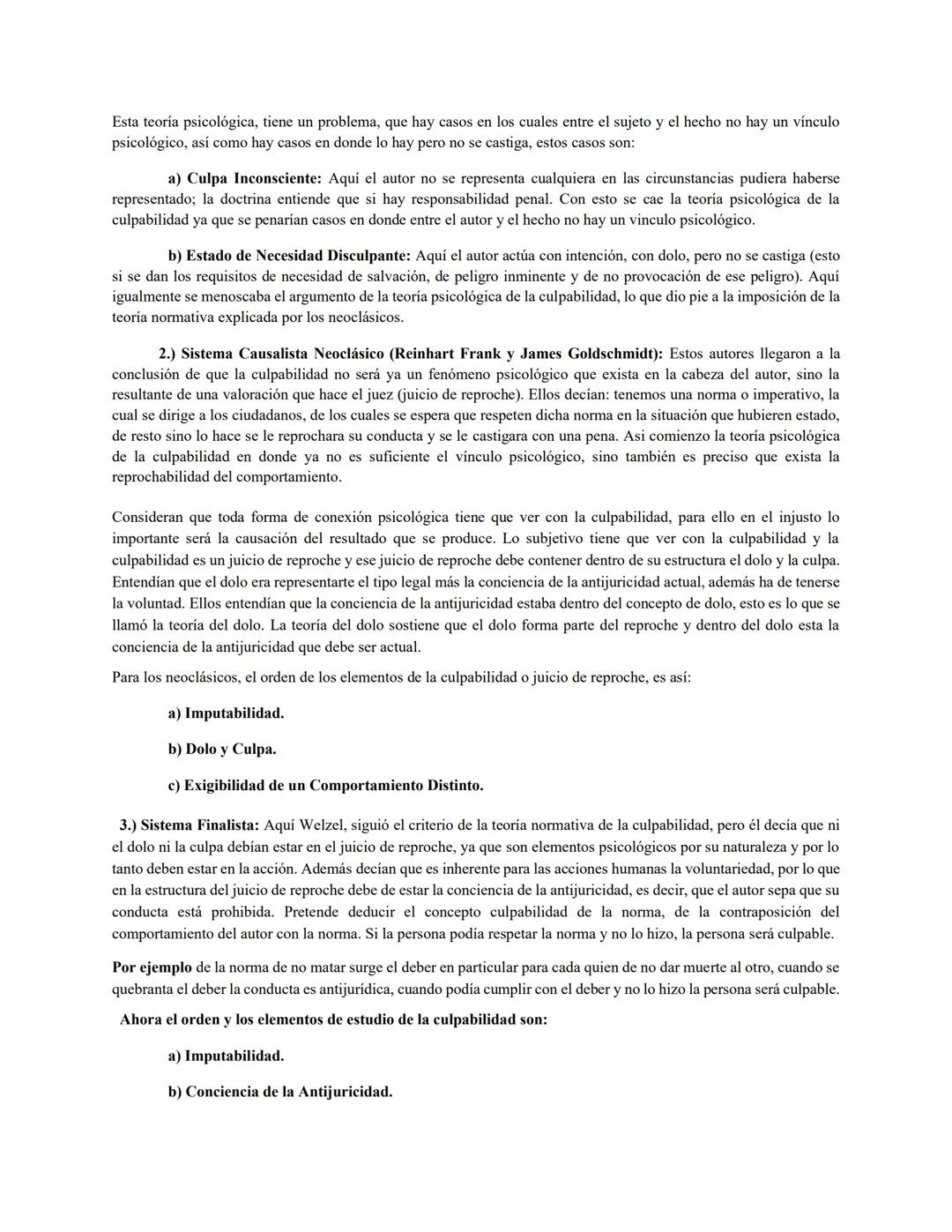 Esta teoría psicológica, tiene un problema, que hay casos en los cuales entre el sujeto y el hecho no hay un vínculo psicológico, así como hay casos en donde lo hay pero no se castiga, estos casos son:

a) Culpa Inconsciente: Aquí el autor no se representa cualquiera en las circunstancias pudiera haberse representado; la doctrina entiende que si hay responsabilidad penal. Con esto se cae la teoría psicológica de la culpabilidad ya que se penarían casos en donde entre el autor y el hecho no hay un vinculo psicológico.

b) Estado de Necesidad Disculpante: Aquí el autor actúa con intención, con dolo, pero no se castiga (esto si se dan los requisitos de necesidad de salvación, de peligro inminente y de no provocación de ese peligro). Aquí igualmente se menoscaba el argumento de la teoría psicológica de la culpabilidad, lo que dio pie a la imposición de la teoría normativa explicada por los neoclásicos.

2.) Sistema Causalista Neoclásico (Reinhart Frank y James Goldschmidt): Estos autores llegaron a la conclusión de que la culpabilidad no será ya un fenómeno psicológico que exista en la cabeza del autor, sino la resultante de una valoración que hace el juez (juicio de reproche). Ellos decían: tenemos una norma o imperativo, la cual se dirige a los ciudadanos, de los cuales se espera que respeten dicha norma en la situación que hubieren estado, de resto sino lo hace se le reprochara su conducta y se le castigara con una pena. Asi comienzo la teoría psicológica de la culpabilidad en donde ya no es suficiente el vínculo psicológico, sino también es preciso que exista la reprochabilidad del comportamiento.

Consideran que toda forma de conexión psicológica tiene que ver con la culpabilidad, para ello en el injusto lo importante será la causación del resultado que se produce. Lo subjetivo tiene que ver con la culpabilidad y la culpabilidad es un juicio de reproche y ese juicio de reproche debe contener dentro de su estructura el dolo y la culpa. Entendían que el dolo era representarte el tipo legal más la conciencia de la antijuricidad actual, además ha de tenerse la voluntad. Ellos entendían que la conciencia de la antijuricidad estaba dentro del concepto de dolo, esto es lo que se llamó la teoría del dolo. La teoría del dolo sostiene que el dolo forma parte del reproche y dentro del dolo esta la conciencia de la antijuricidad que debe ser actual.

Para los neoclásicos, el orden de los elementos de la culpabilidad o juicio de reproche, es así:

a) Imputabilidad.

b) Dolo y Culpa.

c) Exigibilidad de un Comportamiento Distinto.

3.) Sistema Finalista: Aquí Welzel, siguió el criterio de la teoría normativa de la culpabilidad, pero él decía que ni el dolo ni la culpa debían estar en el juicio de reproche, ya que son elementos psicológicos por su naturaleza y por lo tanto deben estar en la acción. Además decían que es inherente para las acciones humanas la voluntariedad, por lo que en la estructura del juicio de reproche debe de estar la conciencia de la antijuricidad, es decir, que el autor sepa que su conducta está prohibida. Pretende deducir el concepto culpabilidad de la norma, de la contraposición del comportamiento del autor con la norma. Si la persona podía respetar la norma y no lo hizo, la persona será culpable.

Por ejemplo de la norma de no matar surge el deber en particular para cada quien de no dar muerte al otro, cuando se quebranta el deber la conducta es antijurídica, cuando podía cumplir con el deber y no lo hizo la persona será culpable.

Ahora el orden y los elementos de estudio de la culpabilidad son:

a) Imputabilidad.

b) Conciencia de la Antijuricidad.